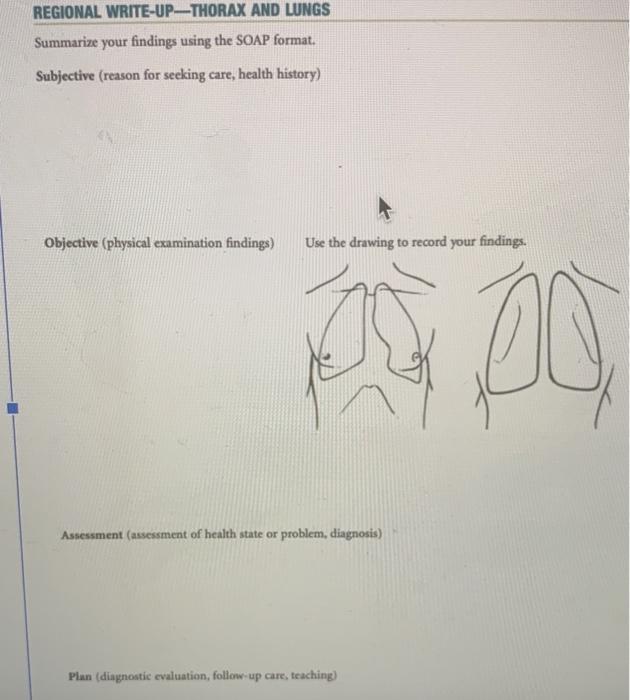 REGIONAL WRITE-UP—THORAX AND LUNGS

Summarize your findings using the SOAP format.

Subjective (reason for seeking care, health history)

Objective (physical examination findings)

Use the drawing to record your findings.

Assessment (assessment of health state or problem, diagnosis)

Plan (diagnostic evaluation, follow-up care, teaching)